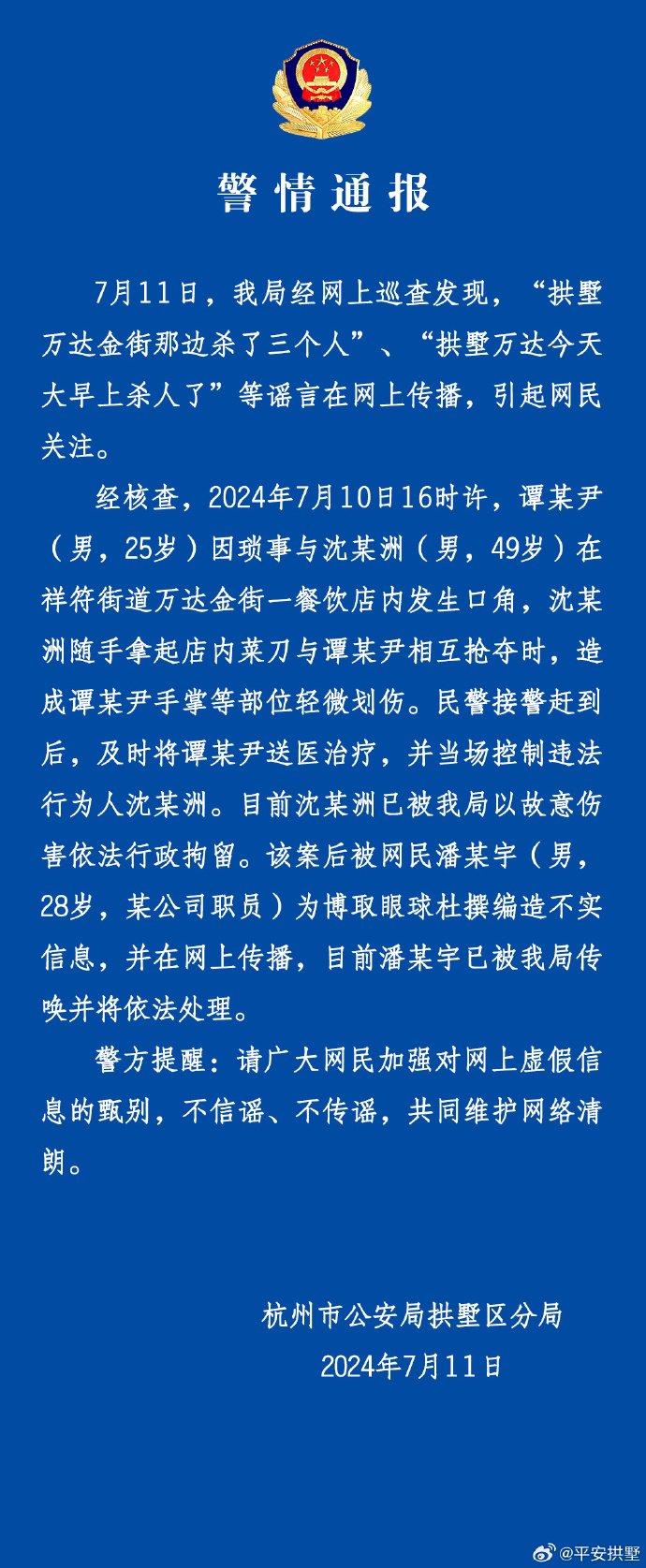 警情通报

7月11日，我局经网上巡查发现，“拱墅万达金街那边杀了三个人”、“拱墅万达今天大早上杀人了”等谣言在网上传播，引起网民关注。

经核查，2024年7月10日16时许，谭某尹（男，25岁）因琐事与沈某洲（男，49岁）在祥符街道万达金街一餐饮店内发生口角，沈某洲随手拿起店内菜刀与谭某尹相互抢夺时，造成谭某尹手掌等部位轻微划伤。民警接警赶到后，及时将谭某尹送医治疗，并当场控制违法行为人沈某洲。目前沈某洲已被我局以故意伤害依法行政拘留。该案后被网民潘某宇（男，28岁，某公司职员）为博取眼球杜撰编造不实信息，并在网上传播，目前潘某宇已被我局传唤并将依法处理。

警方提醒：请广大网民加强对网上虚假信息的甄别，不信谣、不传谣，共同维护网络清朗。

杭州市公安局拱墅区分局
2024年7月11日

@平安拱墅